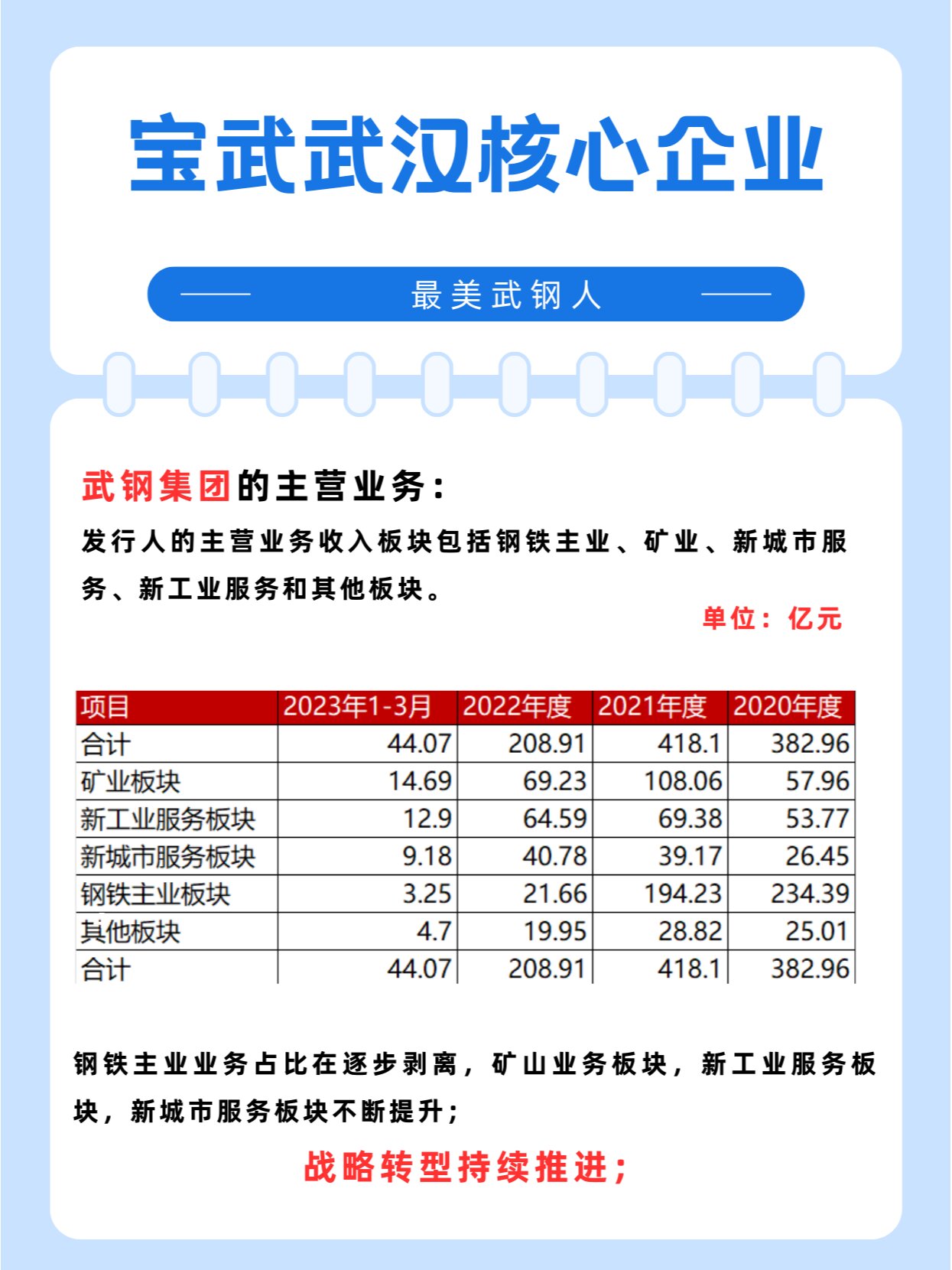 宝武武汉核心企业

最美武钢人

武钢集团的主营业务：

发行人的主营业务收入板块包括钢铁主业、矿业、新城市服务、新工业服务和其他板块。

单位：亿元

| 项目 | 2023年1-3月 | 2022年度 | 2021年度 | 2020年度 |
|---|---|---|---|---|
| 合计 | 44.07 | 208.91 | 418.1 | 382.96 |
| 矿业板块 | 14.69 | 69.23 | 108.06 | 57.96 |
| 新工业服务板块 | 12.9 | 64.59 | 69.38 | 53.77 |
| 新城市服务板块 | 9.18 | 40.78 | 39.17 | 26.45 |
| 钢铁主业板块 | 3.25 | 21.66 | 194.23 | 234.39 |
| 其他板块 | 4.7 | 19.95 | 28.82 | 25.01 |
| 合计 | 44.07 | 208.91 | 418.1 | 382.96 |

钢铁主业业务占比在逐步剥离，矿山业务板块，新工业服务板块，新城市服务板块不断提升；

战略转型持续推进；